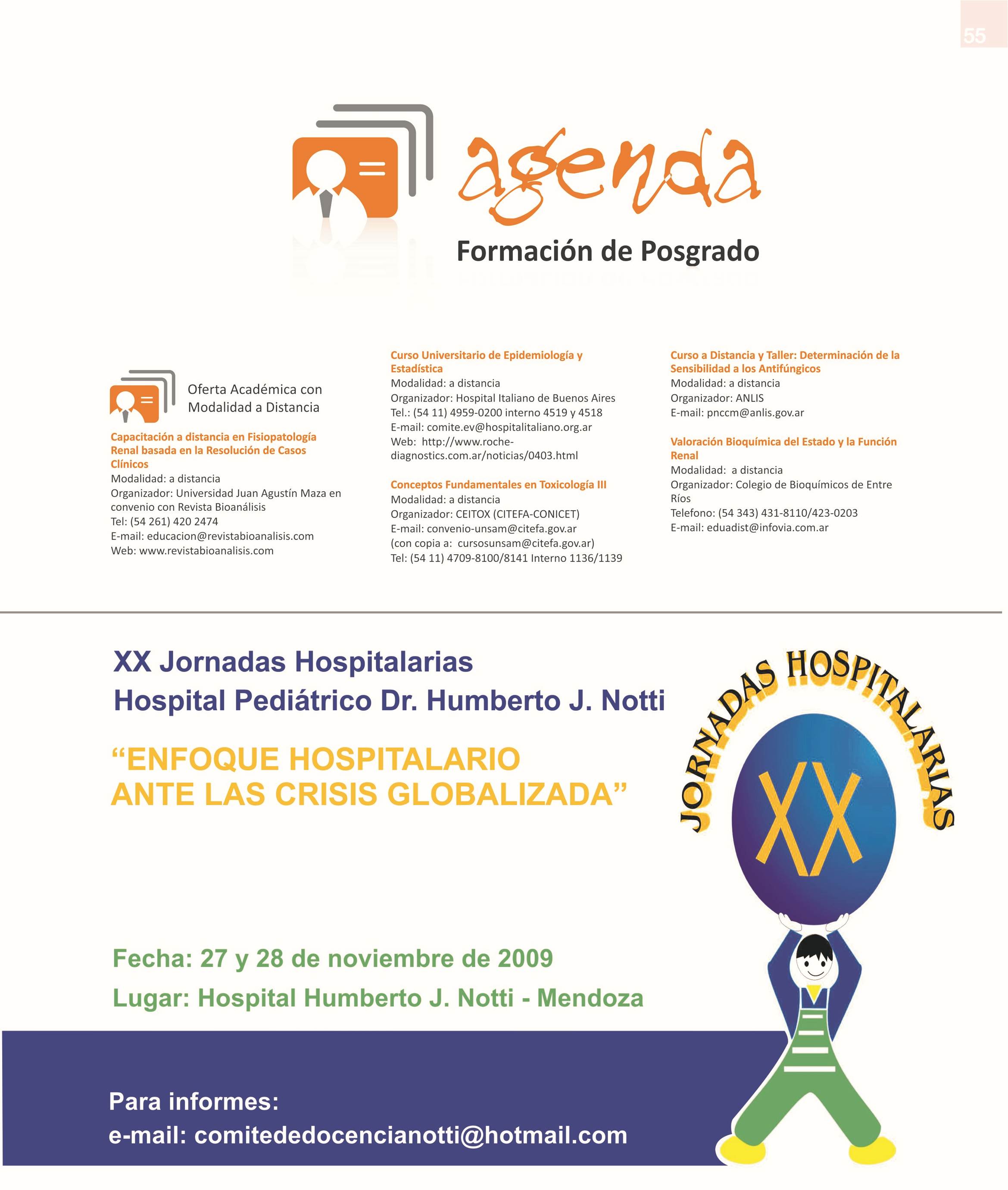 55

agenda

Formación de Posgrado

Oferta Académica con Modalidad a Distancia

Capacitación a distancia en Fisiopatología Renal basada en la Resolución de Casos Clínicos
Modalidad: a distancia
Organizador: Universidad Juan Agustín Maza en convenio con Revista Bioanálisis
Tel: (54 261) 420 2474
E-mail: educacion@revistabioanalisis.com
Web: www.revistabioanalisis.com

Curso Universitario de Epidemiología y Estadística
Modalidad: a distancia
Organizador: Hospital Italiano de Buenos Aires
Tel.: (54 11) 4959-0200 interno 4519 y 4518
E-mail: comite.ev@hospitalitaliano.org.ar
Web: http://www.roche-diagnostics.com.ar/noticias/0403.html

Conceptos Fundamentales en Toxicología III
Modalidad: a distancia
Organizador: CEITOX (CITEFA-CONICET)
E-mail: convenio-unsam@citefa.gov.ar
(con copia a: cursosunsam@citefa.gov.ar)
Tel: (54 11) 4709-8100/8141 Interno 1136/1139

Curso a Distancia y Taller: Determinación de la Sensibilidad a los Antifúngicos
Modalidad: a distancia
Organizador: ANLIS
E-mail: pnccm@anlis.gov.ar

Valoración Bioquímica del Estado y la Función Renal
Modalidad: a distancia
Organizador: Colegio de Bioquímicos de Entre Ríos
Telefono: (54 343) 431-8110/423-0203
E-mail: eduadist@infovia.com.ar

XX Jornadas Hospitalarias
Hospital Pediátrico Dr. Humberto J. Notti

“ENFOQUE HOSPITALARIO ANTE LAS CRISIS GLOBALIZADA”

JORNADAS HOSPITALARIAS
XX

Fecha: 27 y 28 de noviembre de 2009
Lugar: Hospital Humberto J. Notti - Mendoza

Para informes:
e-mail: comitededocencianotti@hotmail.com